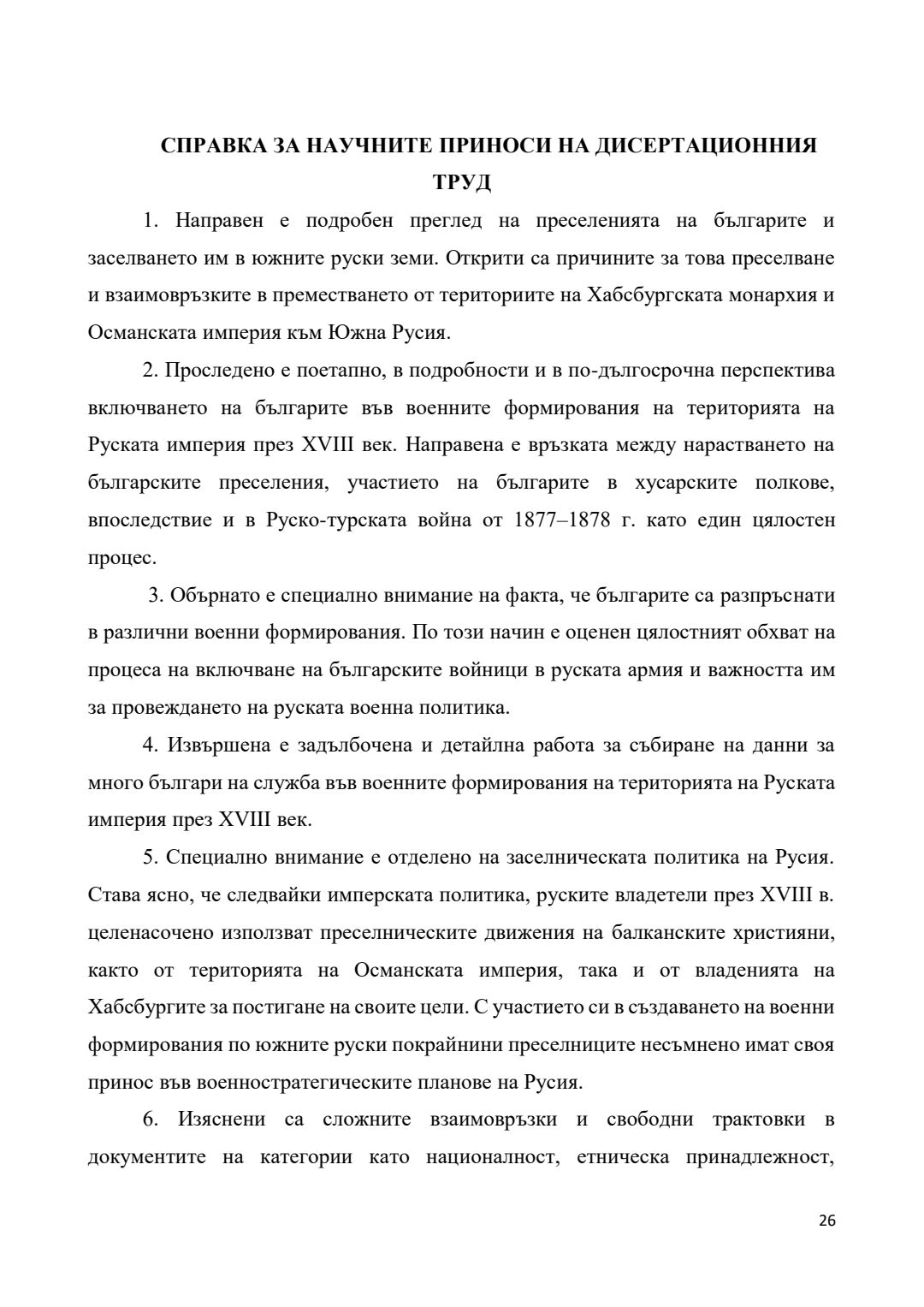 СПРАВКА ЗА НАУЧНИТЕ ПРИНОСИ НА ДИСЕРТАЦИОННИЯ ТРУД

1. Направен е подробен преглед на преселенията на българите и заселването им в южните руски земи. Открити са причините за това преселване и взаимовръзките в преместването от териториите на Хабсбургската монархия и Османската империя към Южна Русия.

2. Проследено е поетапно, в подробности и в по-дългосрочна перспектива включването на българите във военните формирования на територията на Руската империя през XVIII век. Направена е връзката между нарастването на българските преселения, участието на българите в хусарските полкове, впоследствие и в Руско-турската война от 1877–1878 г. като един цялостен процес.

3. Обърнато е специално внимание на факта, че българите са разпръснати в различни военни формирования. По този начин е оценен цялостният обхват на процеса на включване на българските войници в руската армия и важността им за провеждането на руската военна политика.

4. Извършена е задълбочена и детайлна работа за събиране на данни за много българи на служба във военните формирования на територията на Руската империя през XVIII век.

5. Специално внимание е отделено на заселническата политика на Русия. Става ясно, че следвайки имперската политика, руските владетели през XVIII в. целенасочено използват преселническите движения на балканските християни, както от територията на Османската империя, така и от владенията на Хабсбургите за постигане на своите цели. С участието си в създаването на военни формирования по южните руски покрайнини преселниците несъмнено имат своя принос във военностратегическите планове на Русия.

6. Изяснени са сложните взаимовръзки и свободни трактовки в документите на категории като националност, етническа принадлежност,

26